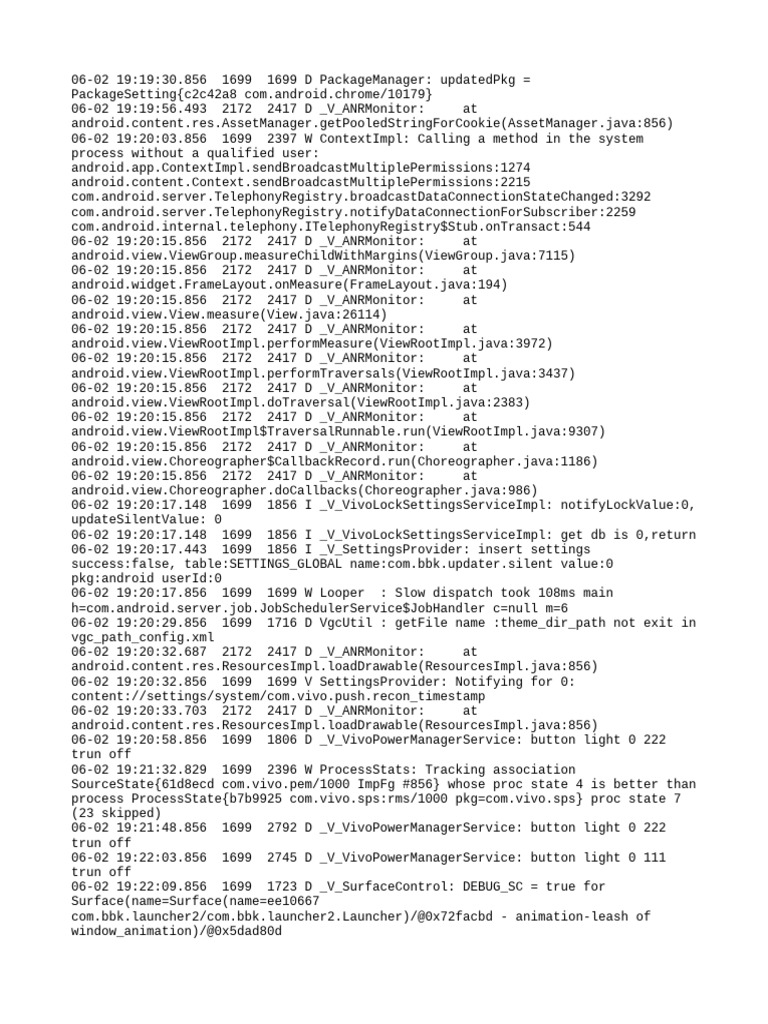 06-02 19:19:30.856 1699 1699 D PackageManager: updatedPkg = PackageSetting{c2c42a8 com.android.chrome/10179}
06-02 19:19:56.493 2172 2417 D _V_ANRMonitor: at android.content.res.AssetManager.getPooledStringForCookie(AssetManager.java:856)
06-02 19:20:03.856 1699 2397 W ContextImpl: Calling a method in the system process without a qualified user: android.app.ContextImpl.sendBroadcastMultiplePermissions:1274 android.content.Context.sendBroadcastMultiplePermissions:2215 com.android.server.TelephonyRegistry.broadcastDataConnectionStateChanged:3292 com.android.server.TelephonyRegistry.notifyDataConnectionForSubscriber:2259 com.android.internal.telephony.ITelephonyRegistry$Stub.onTransact:544
06-02 19:20:15.856 2172 2417 D _V_ANRMonitor: at android.view.ViewGroup.measureChildWithMargins(ViewGroup.java:7115)
06-02 19:20:15.856 2172 2417 D _V_ANRMonitor: at android.widget.FrameLayout.onMeasure(FrameLayout.java:194)
06-02 19:20:15.856 2172 2417 D _V_ANRMonitor: at android.view.View.measure(View.java:26114)
06-02 19:20:15.856 2172 2417 D _V_ANRMonitor: at android.view.ViewRootImpl.performMeasure(ViewRootImpl.java:3972)
06-02 19:20:15.856 2172 2417 D _V_ANRMonitor: at android.view.ViewRootImpl.performTraversals(ViewRootImpl.java:3437)
06-02 19:20:15.856 2172 2417 D _V_ANRMonitor: at android.view.ViewRootImpl.doTraversal(ViewRootImpl.java:2383)
06-02 19:20:15.856 2172 2417 D _V_ANRMonitor: at android.view.ViewRootImpl$TraversalRunnable.run(ViewRootImpl.java:9307)
06-02 19:20:15.856 2172 2417 D _V_ANRMonitor: at android.view.Choreographer$CallbackRecord.run(Choreographer.java:1186)
06-02 19:20:15.856 2172 2417 D _V_ANRMonitor: at android.view.Choreographer.doCallbacks(Choreographer.java:986)
06-02 19:20:17.148 1699 1856 I _V_VivoLockSettingsServiceImpl: notifyLockValue:0, updateSilentValue: 0
06-02 19:20:17.148 1699 1856 I _V_VivoLockSettingsServiceImpl: get db is 0,return
06-02 19:20:17.443 1699 1856 I _V_SettingsProvider: insert settings success:false, table:SETTINGS_GLOBAL name:com.bbk.updater.silent value:0 pkg:android userId:0
06-02 19:20:17.856 1699 1699 W Looper : Slow dispatch took 108ms main h=com.android.server.job.JobSchedulerService$JobHandler c=null m=6
06-02 19:20:29.856 1699 1716 D VgcUtil : getFile name :theme_dir_path not exit in vgc_path_config.xml
06-02 19:20:32.687 2172 2417 D _V_ANRMonitor: at android.content.res.ResourcesImpl.loadDrawable(ResourcesImpl.java:856)
06-02 19:20:32.856 1699 1699 V SettingsProvider: Notifying for 0: content://settings/system/com.vivo.push.recon_timestamp
06-02 19:20:33.703 2172 2417 D _V_ANRMonitor: at android.content.res.ResourcesImpl.loadDrawable(ResourcesImpl.java:856)
06-02 19:20:58.856 1699 1806 D _V_VivoPowerManagerService: button light 0 222 trun off
06-02 19:21:32.829 1699 2396 W ProcessStats: Tracking association SourceState{61d8ecd com.vivo.pem/1000 ImpFg #856} whose proc state 4 is better than process ProcessState{b7b9925 com.vivo.sps:rms/1000 pkg=com.vivo.sps} proc state 7 (23 skipped)
06-02 19:21:48.856 1699 2792 D _V_VivoPowerManagerService: button light 0 222 trun off
06-02 19:22:03.856 1699 2745 D _V_VivoPowerManagerService: button light 0 111 trun off
06-02 19:22:09.856 1699 1723 D _V_SurfaceControl: DEBUG_SC = true for Surface(name=Surface(name=ee10667 com.bbk.launcher2/com.bbk.launcher2.Launcher)/@0x72facbd - animation-leash of window_animation)/@0x5dad80d